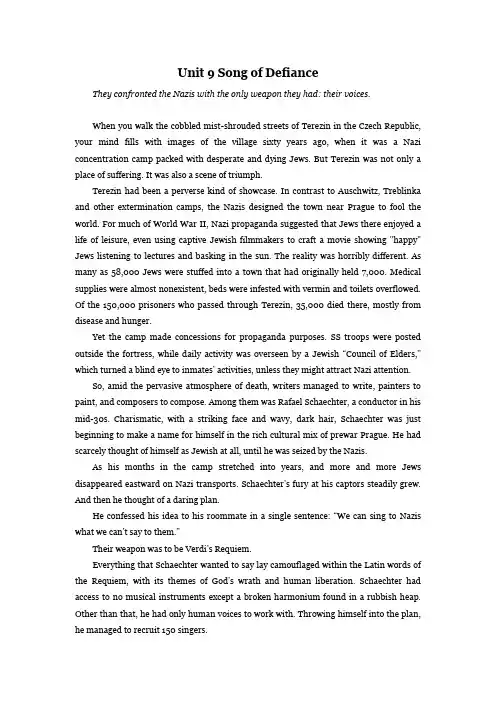 Unit 9 Song of Defiance

They confronted the Nazis with the only weapon they had: their voices.

When you walk the cobbled mist-shrouded streets of Terezin in the Czech Republic, your mind fills with images of the village sixty years ago, when it was a Nazi concentration camp packed with desperate and dying Jews. But Terezin was not only a place of suffering. It was also a scene of triumph.

Terezin had been a perverse kind of showcase. In contrast to Auschwitz, Treblinka and other extermination camps, the Nazis designed the town near Prague to fool the world. For much of World War II, Nazi propaganda suggested that Jews there enjoyed a life of leisure, even using captive Jewish filmmakers to craft a movie showing "happy" Jews listening to lectures and basking in the sun. The reality was horribly different. As many as 58,000 Jews were stuffed into a town that had originally held 7,000. Medical supplies were almost nonexistent, beds were infested with vermin and toilets overflowed. Of the 150,000 prisoners who passed through Terezin, 35,000 died there, mostly from disease and hunger.

Yet the camp made concessions for propaganda purposes. SS troops were posted outside the fortress, while daily activity was overseen by a Jewish "Council of Elders," which turned a blind eye to inmates' activities, unless they might attract Nazi attention.

So, amid the pervasive atmosphere of death, writers managed to write, painters to paint, and composers to compose. Among them was Rafael Schaechter, a conductor in his mid-30s. Charismatic, with a striking face and wavy, dark hair, Schaechter was just beginning to make a name for himself in the rich cultural mix of prewar Prague. He had scarcely thought of himself as Jewish at all, until he was seized by the Nazis.

As his months in the camp stretched into years, and more and more Jews disappeared eastward on Nazi transports. Schaechter's fury at his captors steadily grew. And then he thought of a daring plan.

He confessed his idea to his roommate in a single sentence: "We can sing to Nazis what we can't say to them."

Their weapon was to be Verdi's Requiem.

Everything that Schaechter wanted to say lay camouflaged within the Latin words of the Requiem, with its themes of God's wrath and human liberation. Schaechter had access to no musical instruments except a broken harmonium found in a rubbish heap. Other than that, he had only human voices to work with. Throwing himself into the plan, he managed to recruit 150 singers.